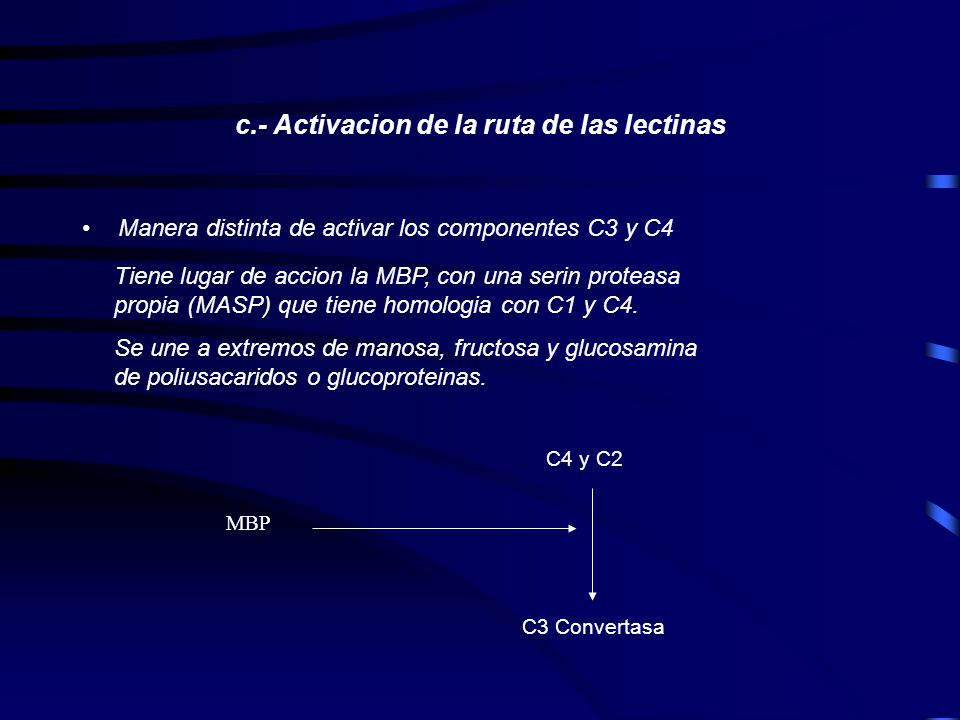 c.- Activacion de la ruta de las lectinas

• Manera distinta de activar los componentes C3 y C4

Tiene lugar de accion la MBP, con una serin proteasa propia (MASP) que tiene homologia con C1 y C4.

Se une a extremos de manosa, fructosa y glucosamina de poliusacaridos o glucoproteinas.

C4 y C2

MBP

C3 Convertasa